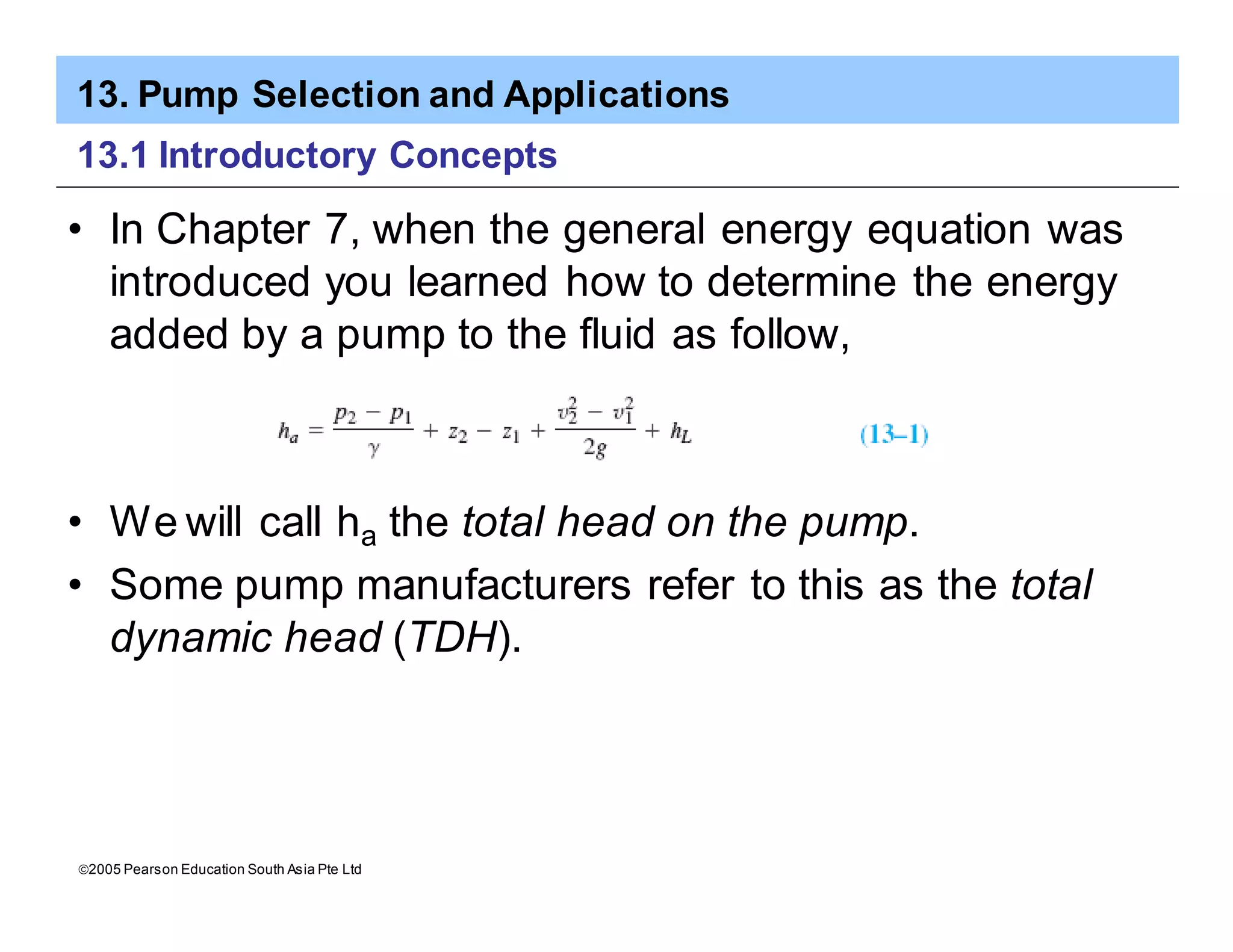 13. Pump Selection and Applications

13.1 Introductory Concepts

• In Chapter 7, when the general energy equation was introduced you learned how to determine the energy added by a pump to the fluid as follow,

$h_a = \frac{p_2 - p_1}{\gamma} + z_2 - z_1 + \frac{v_2^2 - v_1^2}{2g} + h_L$ (13–1)

• We will call $h_a$ the total head on the pump.

• Some pump manufacturers refer to this as the total dynamic head (TDH).

©2005 Pearson Education South Asia Pte Ltd